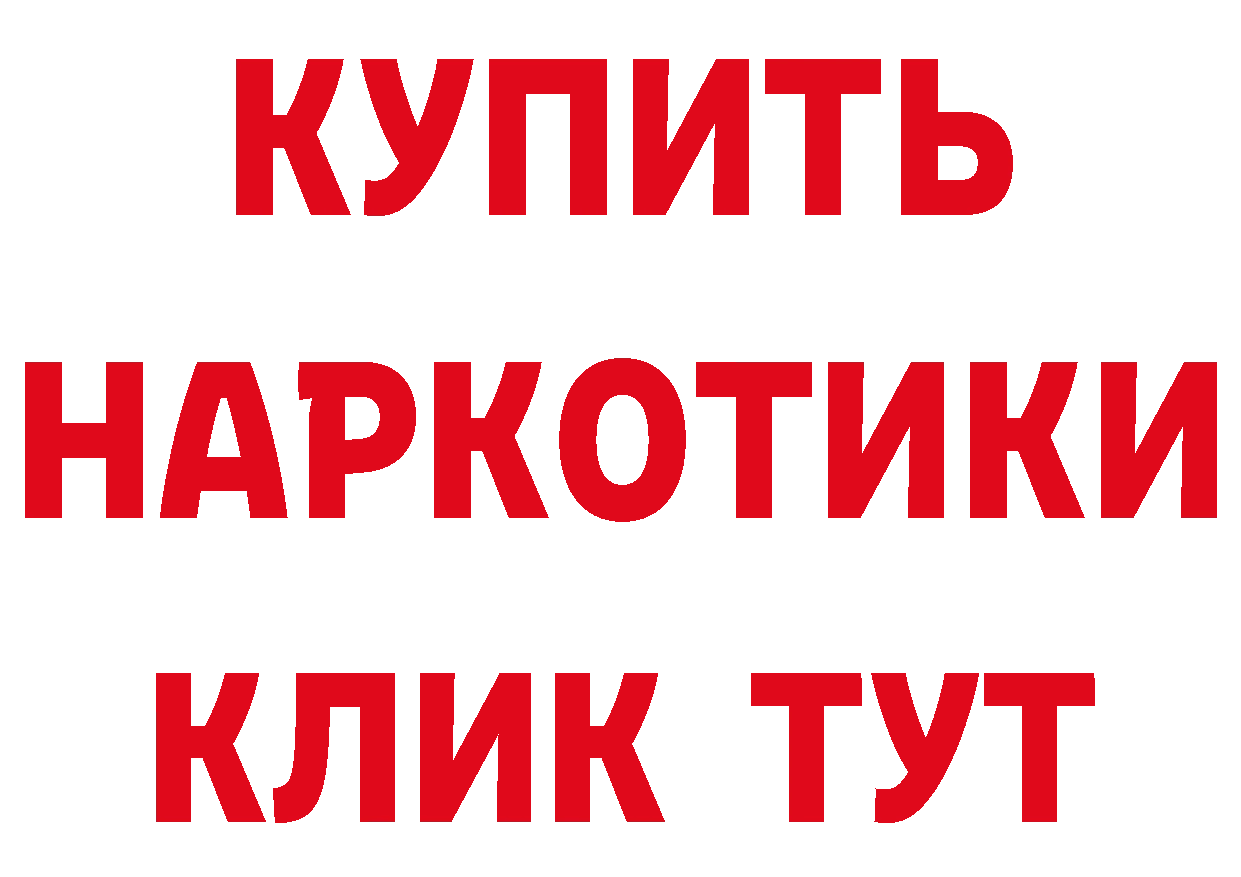 КУПИТЬ
НАРКОТИКИ
КЛИК ТУТ